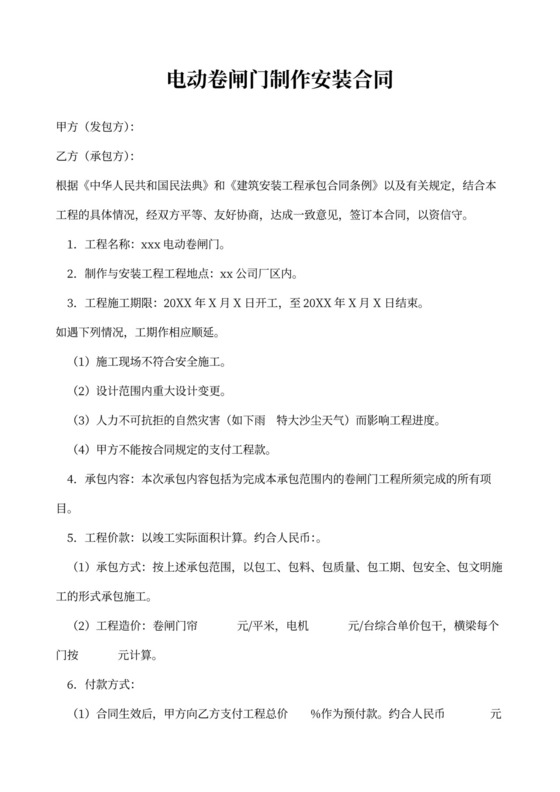 电动卷闸门制作安装合同

甲方（发包方）：

乙方（承包方）：

根据《中华人民共和国民法典》和《建筑安装工程承包合同条例》以及有关规定，结合本工程的具体情况，经双方平等、友好协商，达成一致意见，签订本合同，以资信守。

1. 工程名称：xxx 电动卷闸门。

2. 制作与安装工程工程地点：xx 公司厂区内。

3. 工程施工期限：20XX 年 X 月 X 日开工，至 20XX 年 X 月 X 日结束。

如遇下列情况，工期作相应顺延。

（1）施工现场不符合安全施工。

（2）设计范围内重大设计变更。

（3）人力不可抗拒的自然灾害（如下雨 特大沙尘天气）而影响工程进度。

（4）甲方不能按合同规定的支付工程款。

4. 承包内容：本次承包内容包括为完成本承包范围内的卷闸门工程所须完成的所有项目。

5. 工程价款：以竣工实际面积计算。约合人民币:。

（1）承包方式：按上述承包范围，以包工、包料、包质量、包工期、包安全、包文明施工的形式承包施工。

（2）工程造价：卷闸门帘 元/平米，电机 元/台综合单价包干，横梁每个门按 元计算。

6. 付款方式：

（1）合同生效后，甲方向乙方支付工程总价 %作为预付款。约合人民币 元